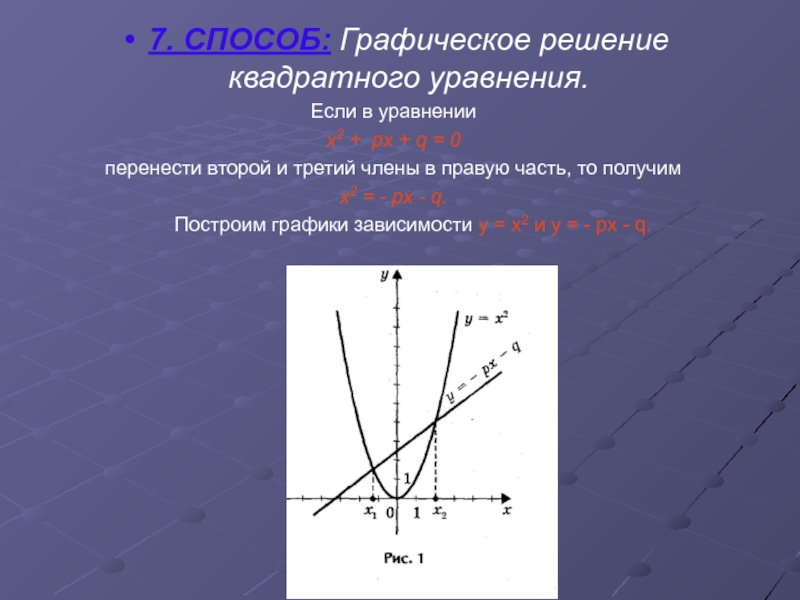 • 7. СПОСОБ: Графическое решение квадратного уравнения.

Если в уравнении

$x^2 + px + q = 0$

перенести второй и третий члены в правую часть, то получим

$x^2 = - px - q.$

Построим графики зависимости $y = x^2$ и $y = - px - q.$

y

$y = x^2$

$y = -px - q$

1

$x_1$ 0 1 $x_2$ x

Рис. 1